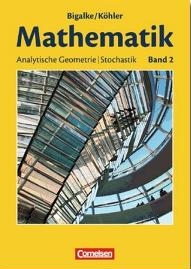 Bigalke/Köhler
Mathematik
Analytische Geometrie | Stochastik Band 2

Cornelsen